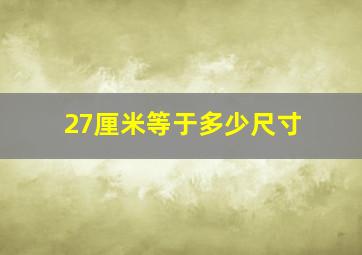 27厘米等于多少尺寸